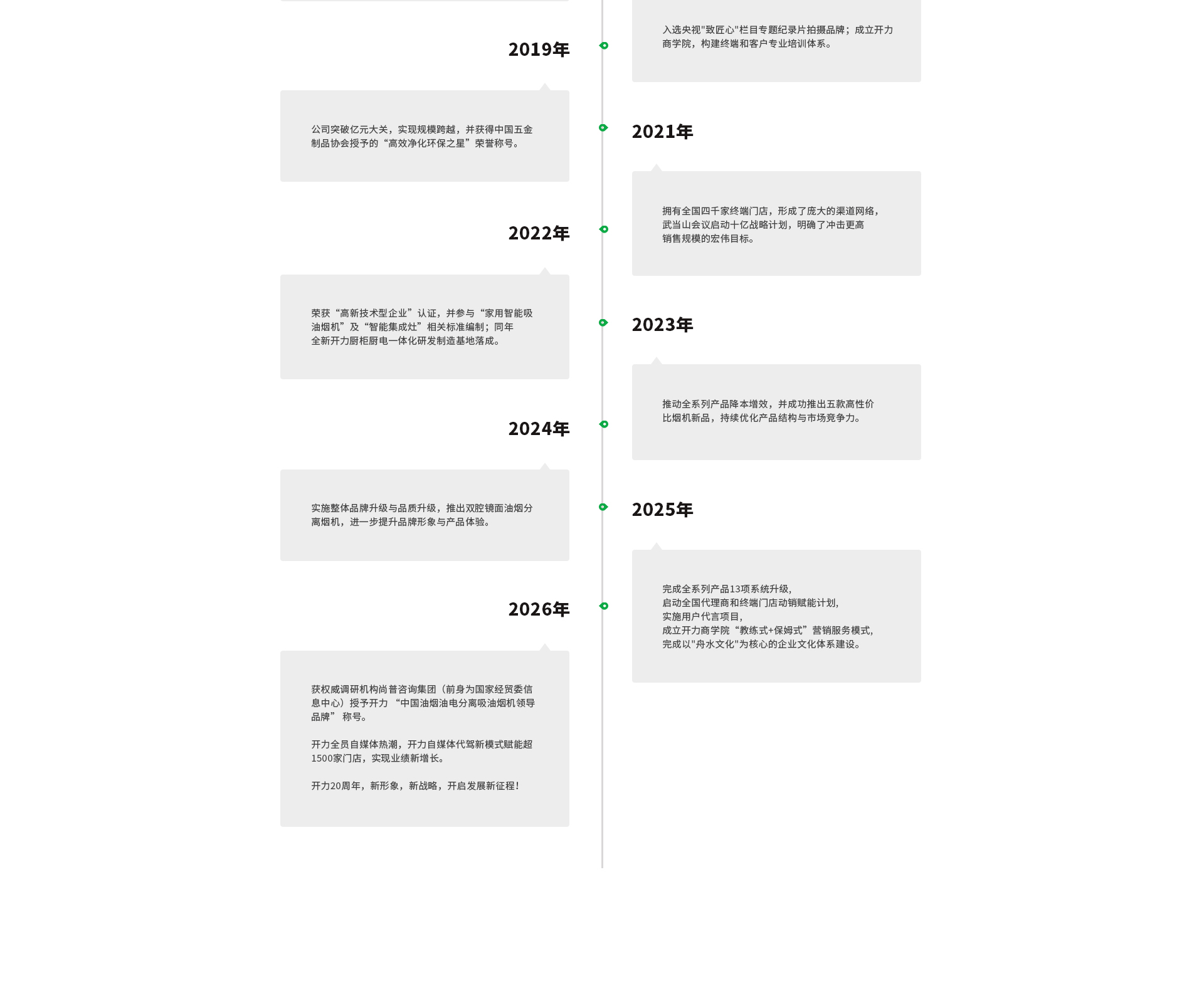 入选央视"致匠心"栏目专题纪录片拍摄品牌；成立开力商学院，构建终端和客户专业培训体系。

2019年

公司突破亿元大关，实现规模跨越，并获得中国五金制品协会授予的“高效净化环保之星”荣誉称号。

2021年

拥有全国四千家终端门店，形成了庞大的渠道网络，武当山会议启动十亿战略计划，明确了冲击更高销售规模的宏伟目标。

2022年

荣获“高新技术型企业”认证，并参与“家用智能吸油烟机”及“智能集成灶”相关标准编制；同年全新开力厨柜厨电一体化研发制造基地落成。

2023年

推动全系列产品降本增效，并成功推出五款高性价比烟机新品，持续优化产品结构与市场竞争力。

2024年

实施整体品牌升级与品质升级，推出双腔镜面油烟分离烟机，进一步提升品牌形象与产品体验。

2025年

完成全系列产品13项系统升级，
启动全国代理商和终端门店动销赋能计划，
实施用户代言项目，
成立开力商学院“教练式+保姆式”营销服务模式，
完成以"舟水文化"为核心的企业文化体系建设。

2026年

获权威调研机构尚普咨询集团（前身为国家经贸委信息中心）授予开力 “中国油烟油电分离吸油烟机领导品牌” 称号。

开力全员自媒体热潮，开力自媒体代驾新模式赋能超1500家门店，实现业绩新增长。

开力20周年，新形象，新战略，开启发展新征程！